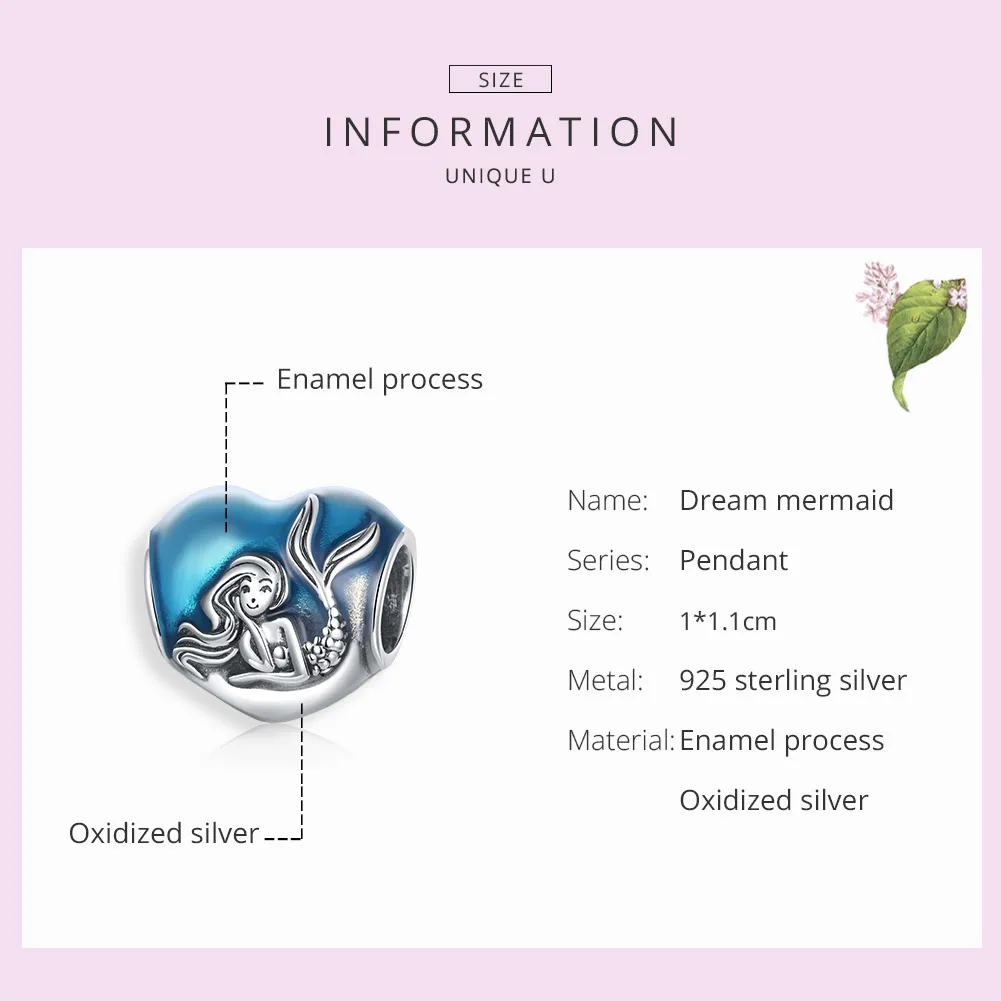 SIZE
INFORMATION
UNIQUE U

Enamel process

Oxidized silver

Name: Dream mermaid
Series: Pendant
Size: 1*1.1cm
Metal: 925 sterling silver
Material: Enamel process
Oxidized silver